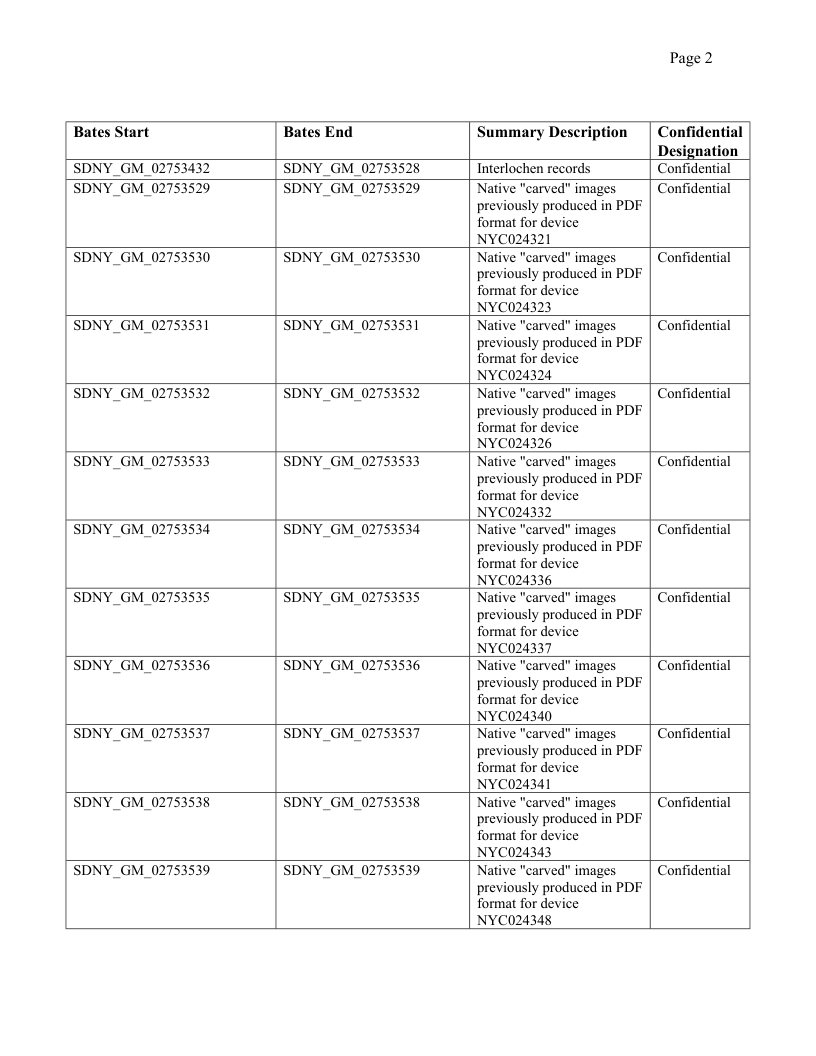 Page 2

| Bates Start | Bates End | Summary Description | Confidential Designation |
|---|---|---|---|
| SDNY_GM_02753432 | SDNY_GM_02753528 | Interlochen records | Confidential |
| SDNY_GM_02753529 | SDNY_GM_02753529 | Native "carved" images previously produced in PDF format for device NYC024321 | Confidential |
| SDNY_GM_02753530 | SDNY_GM_02753530 | Native "carved" images previously produced in PDF format for device NYC024323 | Confidential |
| SDNY_GM_02753531 | SDNY_GM_02753531 | Native "carved" images previously produced in PDF format for device NYC024324 | Confidential |
| SDNY_GM_02753532 | SDNY_GM_02753532 | Native "carved" images previously produced in PDF format for device NYC024326 | Confidential |
| SDNY_GM_02753533 | SDNY_GM_02753533 | Native "carved" images previously produced in PDF format for device NYC024332 | Confidential |
| SDNY_GM_02753534 | SDNY_GM_02753534 | Native "carved" images previously produced in PDF format for device NYC024336 | Confidential |
| SDNY_GM_02753535 | SDNY_GM_02753535 | Native "carved" images previously produced in PDF format for device NYC024337 | Confidential |
| SDNY_GM_02753536 | SDNY_GM_02753536 | Native "carved" images previously produced in PDF format for device NYC024340 | Confidential |
| SDNY_GM_02753537 | SDNY_GM_02753537 | Native "carved" images previously produced in PDF format for device NYC024341 | Confidential |
| SDNY_GM_02753538 | SDNY_GM_02753538 | Native "carved" images previously produced in PDF format for device NYC024343 | Confidential |
| SDNY_GM_02753539 | SDNY_GM_02753539 | Native "carved" images previously produced in PDF format for device NYC024348 | Confidential |